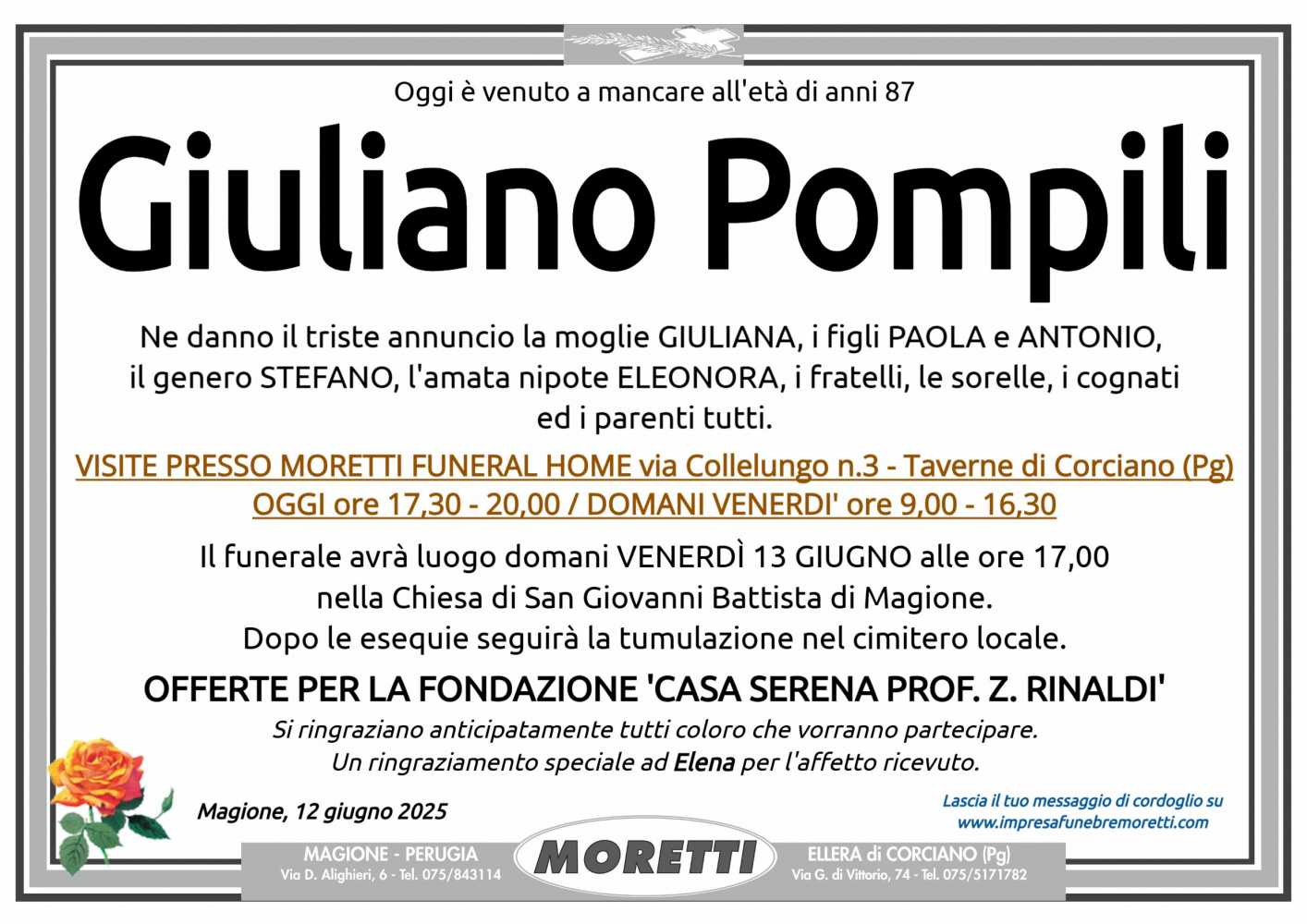 Oggi è venuto a mancare all'età di anni 87

Giuliano Pompili

Ne danno il triste annuncio la moglie GIULIANA, i figli PAOLA e ANTONIO, il genero STEFANO, l'amata nipote ELEONORA, i fratelli, le sorelle, i cognati ed i parenti tutti.

VISITE PRESSO MORETTI FUNERAL HOME via Collelungo n.3 - Taverne di Corciano (Pg) OGGI ore 17,30 - 20,00 / DOMANI VENERDI' ore 9,00 - 16,30

Il funerale avrà luogo domani VENERDÌ 13 GIUGNO alle ore 17,00 nella Chiesa di San Giovanni Battista di Magione. Dopo le esequie seguirà la tumulazione nel cimitero locale.

OFFERTE PER LA FONDAZIONE 'CASA SERENA PROF. Z. RINALDI'

Si ringraziano anticipatamente tutti coloro che vorranno partecipare. Un ringraziamento speciale ad Elena per l'affetto ricevuto.

Magione, 12 giugno 2025

Lascia il tuo messaggio di cordoglio su www.impresafunebremoretti.com

MAGIONE - PERUGIA
Via D. Alighieri, 6 - Tel. 075/843114

MORETTI

ELLERA di CORCIANO (Pg)
Via G. di Vittorio, 74 - Tel. 075/5171782